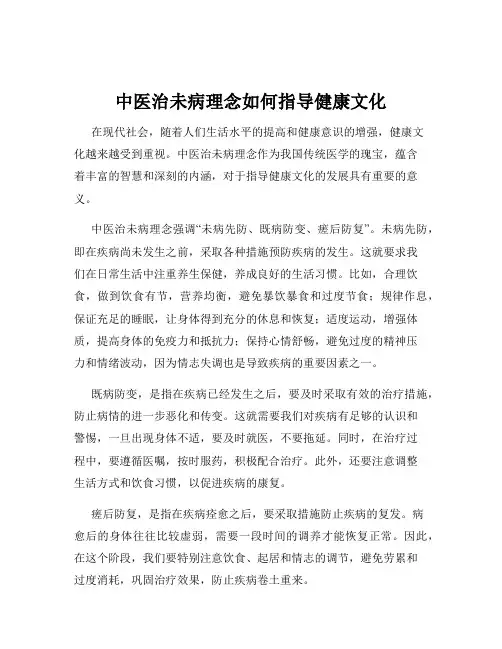 中医治未病理念如何指导健康文化

在现代社会，随着人们生活水平的提高和健康意识的增强，健康文化越来越受到重视。中医治未病理念作为我国传统医学的瑰宝，蕴含着丰富的智慧和深刻的内涵，对于指导健康文化的发展具有重要的意义。

中医治未病理念强调“未病先防、既病防变、瘥后防复”。未病先防，即在疾病尚未发生之前，采取各种措施预防疾病的发生。这就要求我们在日常生活中注重养生保健，养成良好的生活习惯。比如，合理饮食，做到饮食有节，营养均衡，避免暴饮暴食和过度节食；规律作息，保证充足的睡眠，让身体得到充分的休息和恢复；适度运动，增强体质，提高身体的免疫力和抵抗力；保持心情舒畅，避免过度的精神压力和情绪波动，因为情志失调也是导致疾病的重要因素之一。

既病防变，是指在疾病已经发生之后，要及时采取有效的治疗措施，防止病情的进一步恶化和传变。这就需要我们对疾病有足够的认识和警惕，一旦出现身体不适，要及时就医，不要拖延。同时，在治疗过程中，要遵循医嘱，按时服药，积极配合治疗。此外，还要注意调整生活方式和饮食习惯，以促进疾病的康复。

瘥后防复，是指在疾病痊愈之后，要采取措施防止疾病的复发。病愈后的身体往往比较虚弱，需要一段时间的调养才能恢复正常。因此，在这个阶段，我们要特别注意饮食、起居和情志的调节，避免劳累和过度消耗，巩固治疗效果，防止疾病卷土重来。